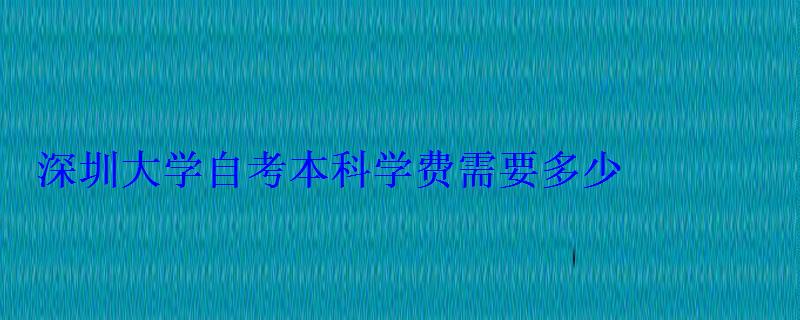 深圳大学自考本科学费需要多少